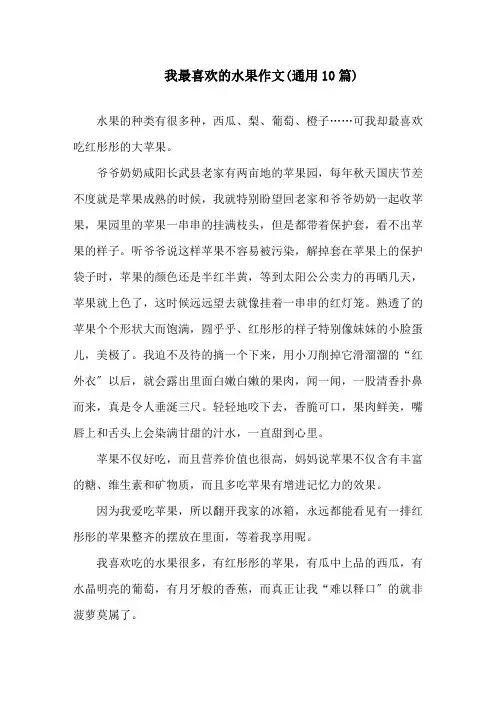 我最喜欢的水果作文(通用10篇)

水果的种类有很多种，西瓜、梨、葡萄、橙子……可我却最喜欢吃红彤彤的大苹果。

爷爷奶奶咸阳长武县老家有两亩地的苹果园，每年秋天国庆节差不度就是苹果成熟的时候，我就特别盼望回老家和爷爷奶奶一起收苹果，果园里的苹果一串串的挂满枝头，但是都带着保护套，看不出苹果的样子。听爷爷说这样苹果不容易被污染，解掉套在苹果上的保护袋子时，苹果的颜色还是半红半黄，等到太阳公公卖力的再晒几天，苹果就上色了，这时候远远望去就像挂着一串串的红灯笼。熟透了的苹果个个形状大而饱满，圆乎乎、红彤彤的样子特别像妹妹的小脸蛋儿，美极了。我迫不及待的摘一个下来，用小刀削掉它滑溜溜的“红外衣”以后，就会露出里面白嫩白嫩的果肉，闻一闻，一股清香扑鼻而来，真是令人垂涎三尺。轻轻地咬下去，香脆可口，果肉鲜美，嘴唇上和舌头上会染满甘甜的汁水，一直甜到心里。

苹果不仅好吃，而且营养价值也很高，妈妈说苹果不仅含有丰富的糖、维生素和矿物质，而且多吃苹果有增进记忆力的效果。

因为我爱吃苹果，所以翻开我家的冰箱，永远都能看见有一排红彤彤的苹果整齐的摆放在里面，等着我享用呢。

我喜欢吃的水果很多，有红彤彤的苹果，有瓜中上品的西瓜，有水晶明亮的葡萄，有月牙般的香蕉，而真正让我“难以释口”的就非菠萝莫属了。